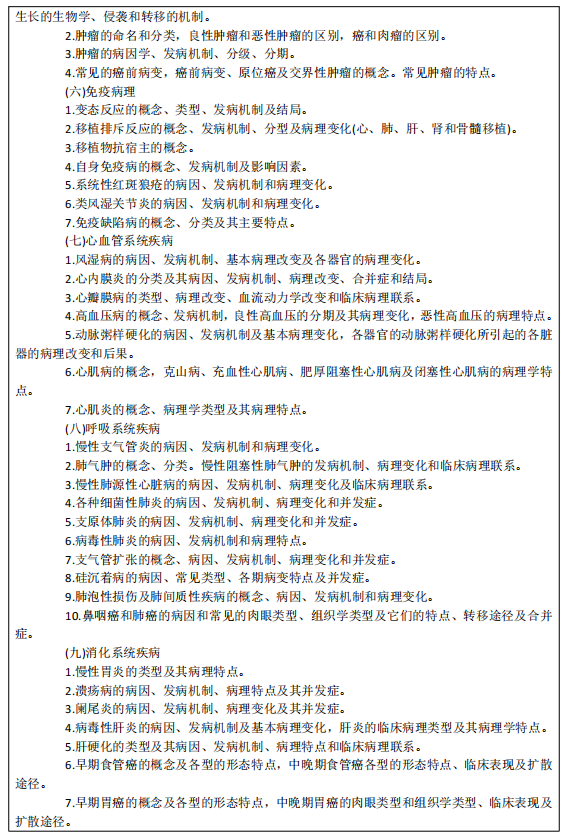 生长的生物学、侵袭和转移的机制。

2.肿瘤的命名和分类，良性肿瘤和恶性肿瘤的区别，癌和肉瘤的区别。

3.肿瘤的病因学、发病机制、分级、分期。

4.常见的癌前病变，癌前病变、原位癌及交界性肿瘤的概念。常见肿瘤的特点。

(六)免疫病理

1.变态反应的概念、类型、发病机制及结局。

2.移植排斥反应的概念、发病机制、分型及病理变化(心、肺、肝、肾和骨髓移植)。

3.移植物抗宿主的概念。

4.自身免疫病的概念、发病机制及影响因素。

5.系统性红斑狼疮的病因、发病机制和病理变化。

6.类风湿关节炎的病因、发病机制和病理变化。

7.免疫缺陷病的概念、分类及其主要特点。

(七)心血管系统疾病

1.风湿病的病因、发病机制、基本病理改变及各器官的病理变化。

2.心内膜炎的分类及其病因、发病机制、病理改变、合并症和结局。

3.心瓣膜病的类型、病理改变、血流动力学改变和临床病理联系。

4.高血压病的概念、发病机制，良性高血压的分期及其病理变化，恶性高血压的病理特点。

5.动脉粥样硬化的病因、发病机制及基本病理变化，各器官的动脉粥样硬化所引起的各脏器的病理改变和后果。

6.心肌病的概念，克山病、充血性心肌病、肥厚阻塞性心肌病及闭塞性心肌病的病理学特点。

7.心肌炎的概念、病理学类型及其病理特点。

(八)呼吸系统疾病

1.慢性支气管炎的病因、发病机制和病理变化。

2.肺气肿的概念、分类。慢性阻塞性肺气肿的发病机制、病理变化和临床病理联系。

3.慢性肺源性心脏病的病因、发病机制、病理变化及临床病理联系。

4.各种细菌性肺炎的病因、发病机制、病理变化和并发症。

5.支原体肺炎的病因、发病机制、病理变化和并发症。

6.病毒性肺炎的病因、发病机制和病理特点。

7.支气管扩张的概念、病因、发病机制、病理变化和并发症。

8.硅沉着病的病因、常见类型、各期病变特点及并发症。

9.肺泡性损伤及肺间质性疾病的概念、病因、发病机制和病理变化。

10.鼻咽癌和肺癌的病因和常见的肉眼类型、组织学类型及它们的特点、转移途径及合并症。

(九)消化系统疾病

1.慢性胃炎的类型及其病理特点。

2.溃疡病的病因、发病机制、病理特点及其并发症。

3.阑尾炎的病因、发病机制、病理变化及其并发症。

4.病毒性肝炎的病因、发病机制及基本病理变化，肝炎的临床病理类型及其病理学特点。

5.肝硬化的类型及其病因、发病机制、病理特点和临床病理联系。

6.早期食管癌的概念及各型的形态特点，中晚期食管癌各型的形态特点、临床表现及扩散途径。

7.早期胃癌的概念及各型的形态特点，中晚期胃癌的肉眼类型和组织学类型、临床表现及扩散途径。